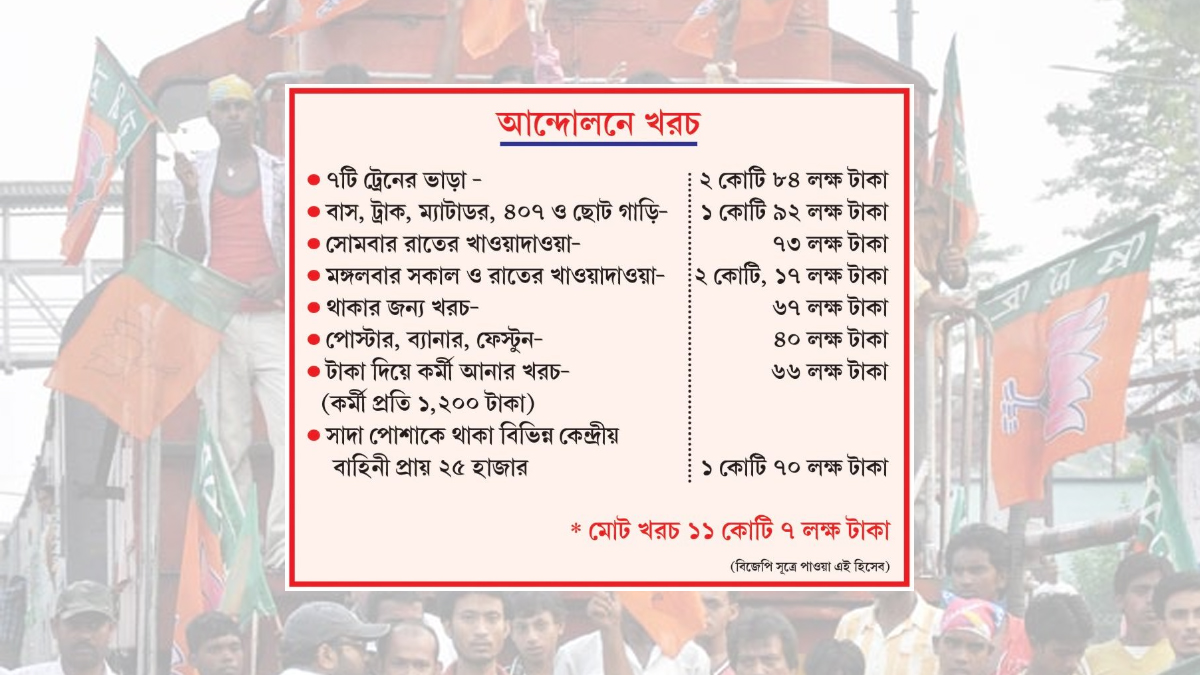 আন্দোলনে খরচ

| | |
|---|---|
| ● ৭টি ট্রেনের ভাড়া - | ২ কোটি ৮৪ লক্ষ টাকা |
| ● বাস, ট্রাক, ম্যাটাডর, ৪০৭ ও ছোট গাড়ি- | ১ কোটি ৯২ লক্ষ টাকা |
| ● সোমবার রাতের খাওয়াদাওয়া- | ৭৩ লক্ষ টাকা |
| ● মঙ্গলবার সকাল ও রাতের খাওয়াদাওয়া- | ২ কোটি, ১৭ লক্ষ টাকা |
| ● থাকার জন্য খরচ- | ৬৭ লক্ষ টাকা |
| ● পোস্টার, ব্যানার, ফেস্টুন- | ৪০ লক্ষ টাকা |
| ● টাকা দিয়ে কর্মী আনার খরচ- (কর্মী প্রতি ১,২০০ টাকা) | ৬৬ লক্ষ টাকা |
| ● সাদা পোশাকে থাকা বিভিন্ন কেন্দ্রীয় বাহিনী প্রায় ২৫ হাজার | ১ কোটি ৭০ লক্ষ টাকা |

* মোট খরচ ১১ কোটি ৭ লক্ষ টাকা

(বিজেপি সূত্রে পাওয়া এই হিসেব)